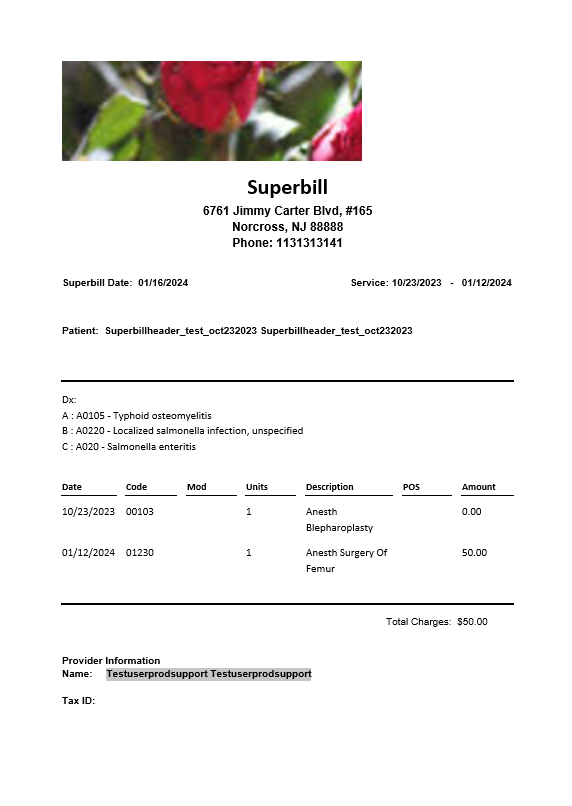 Superbill
6761 Jimmy Carter Blvd, #165
Norcross, NJ 88888
Phone: 1131313141

Superbill Date: 01/16/2024

Service: 10/23/2023 - 01/12/2024

Patient: Superbillheader_test_oct232023 Superbillheader_test_oct232023

Dx:
A : A0105 - Typhoid osteomyelitis
B : A0220 - Localized salmonella infection, unspecified
C : A020 - Salmonella enteritis

| Date | Code | Mod | Units | Description | POS | Amount |
|---|---|---|---|---|---|---|
| 10/23/2023 | 00103 | | 1 | Anesth Blepharoplasty | | 0.00 |
| 01/12/2024 | 01230 | | 1 | Anesth Surgery Of Femur | | 50.00 |

Total Charges: $50.00

Provider Information
Name: Testuserprodsupport Testuserprodsupport

Tax ID: